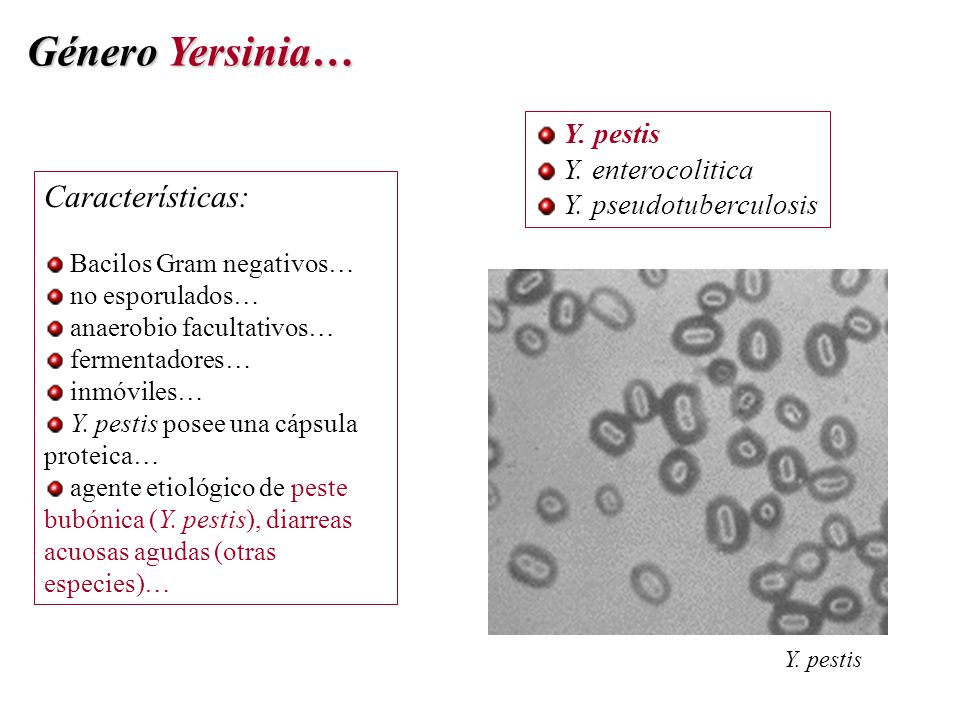 Género Yersinia…

Características:

Bacilos Gram negativos…
no esporulados…
anaerobio facultativos…
fermentadores…
inmóviles…
Y. pestis posee una cápsula proteica…
agente etiológico de peste bubónica (Y. pestis), diarreas acuosas agudas (otras especies)…

Y. pestis
Y. enterocolitica
Y. pseudotuberculosis

Y. pestis